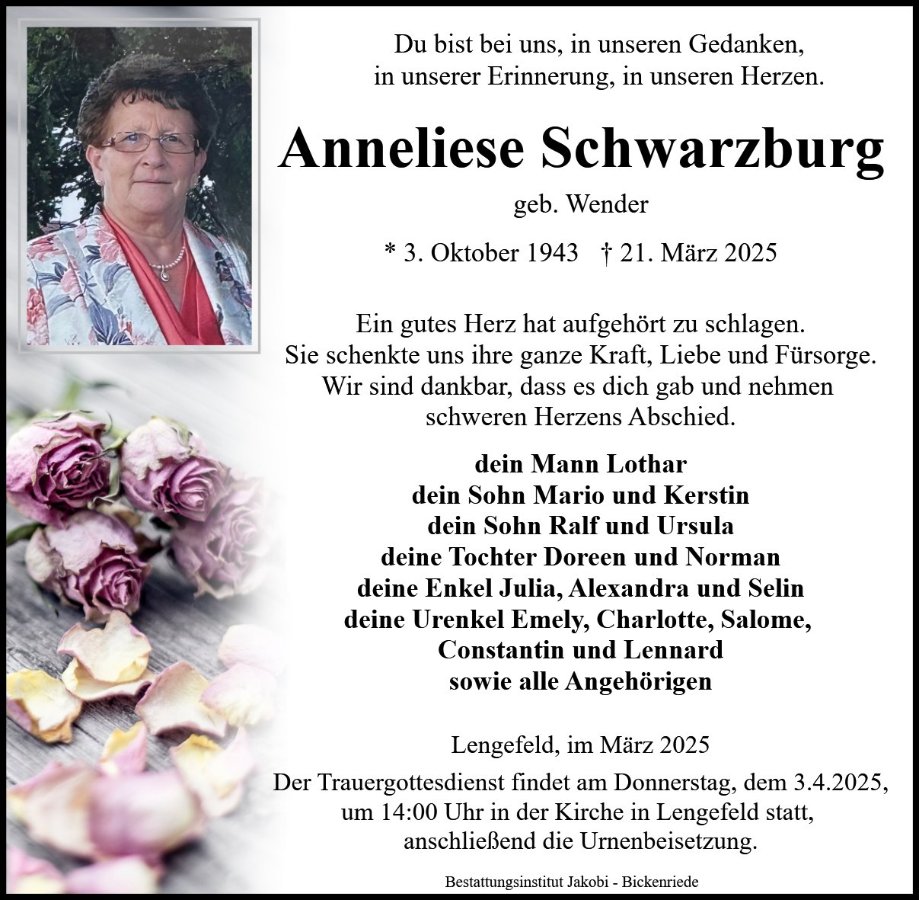 Du bist bei uns, in unseren Gedanken,
in unserer Erinnerung, in unseren Herzen.

Anneliese Schwarzburg

geb. Wender

* 3. Oktober 1943 † 21. März 2025

Ein gutes Herz hat aufgehört zu schlagen.
Sie schenkte uns ihre ganze Kraft, Liebe und Fürsorge.
Wir sind dankbar, dass es dich gab und nehmen
schweren Herzens Abschied.

dein Mann Lothar
dein Sohn Mario und Kerstin
dein Sohn Ralf und Ursula
deine Tochter Doreen und Norman
deine Enkel Julia, Alexandra und Selin
deine Urenkel Emely, Charlotte, Salome,
Constantin und Lennard
sowie alle Angehörigen

Lengefeld, im März 2025

Der Trauergottesdienst findet am Donnerstag, dem 3.4.2025,
um 14:00 Uhr in der Kirche in Lengefeld statt,
anschließend die Urnenbeisetzung.

Bestattungsinstitut Jakobi - Bickenriede